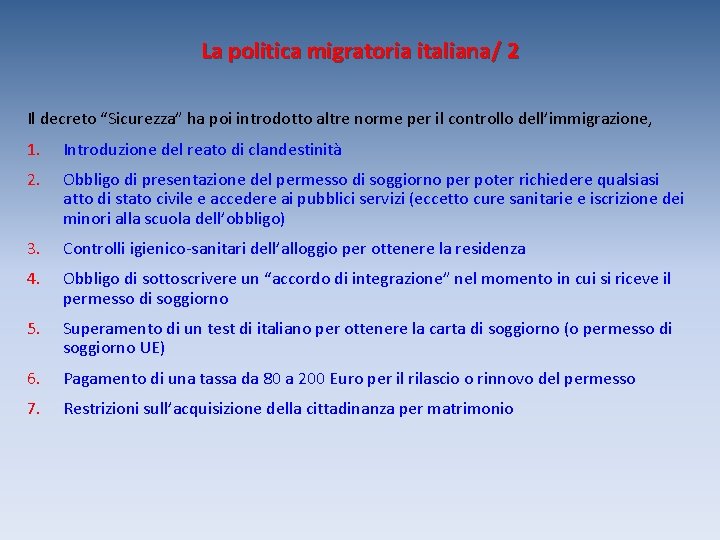 La politica migratoria italiana/ 2

Il decreto “Sicurezza” ha poi introdotto altre norme per il controllo dell’immigrazione,

1. Introduzione del reato di clandestinità
2. Obbligo di presentazione del permesso di soggiorno per poter richiedere qualsiasi atto di stato civile e accedere ai pubblici servizi (eccetto cure sanitarie e iscrizione dei minori alla scuola dell’obbligo)
3. Controlli igienico-sanitari dell’alloggio per ottenere la residenza
4. Obbligo di sottoscrivere un “accordo di integrazione” nel momento in cui si riceve il permesso di soggiorno
5. Superamento di un test di italiano per ottenere la carta di soggiorno (o permesso di soggiorno UE)
6. Pagamento di una tassa da 80 a 200 Euro per il rilascio o rinnovo del permesso
7. Restrizioni sull’acquisizione della cittadinanza per matrimonio